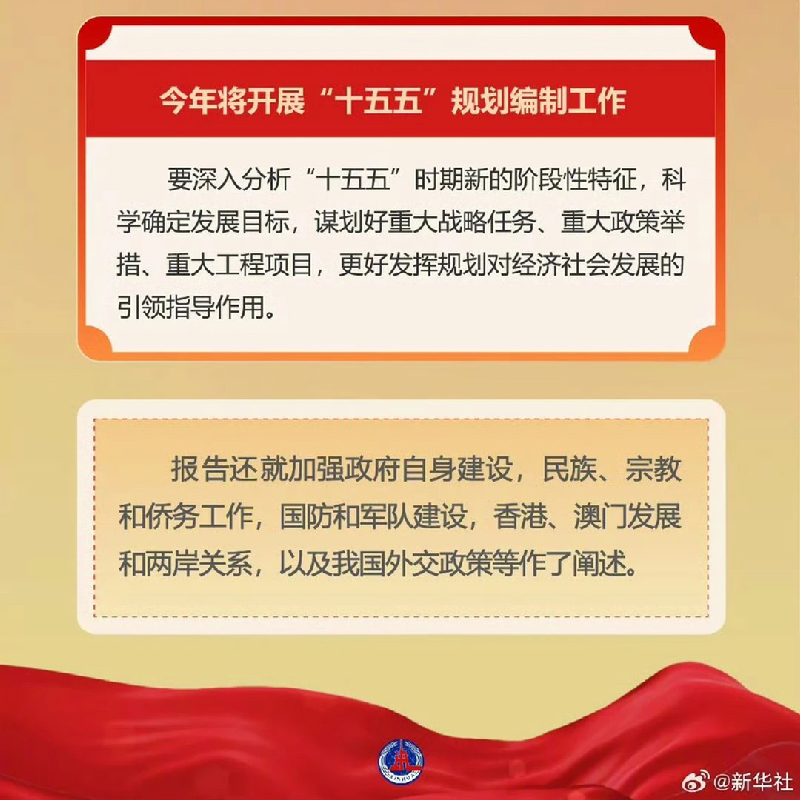 今年将开展“十五五”规划编制工作

要深入分析“十五五”时期新的阶段性特征，科学确定发展目标，谋划好重大战略任务、重大政策举措、重大工程项目，更好发挥规划对经济社会发展的引领指导作用。

报告还就加强政府自身建设，民族、宗教和侨务工作，国防和军队建设，香港、澳门发展和两岸关系，以及我国外交政策等作了阐述。

@新华社